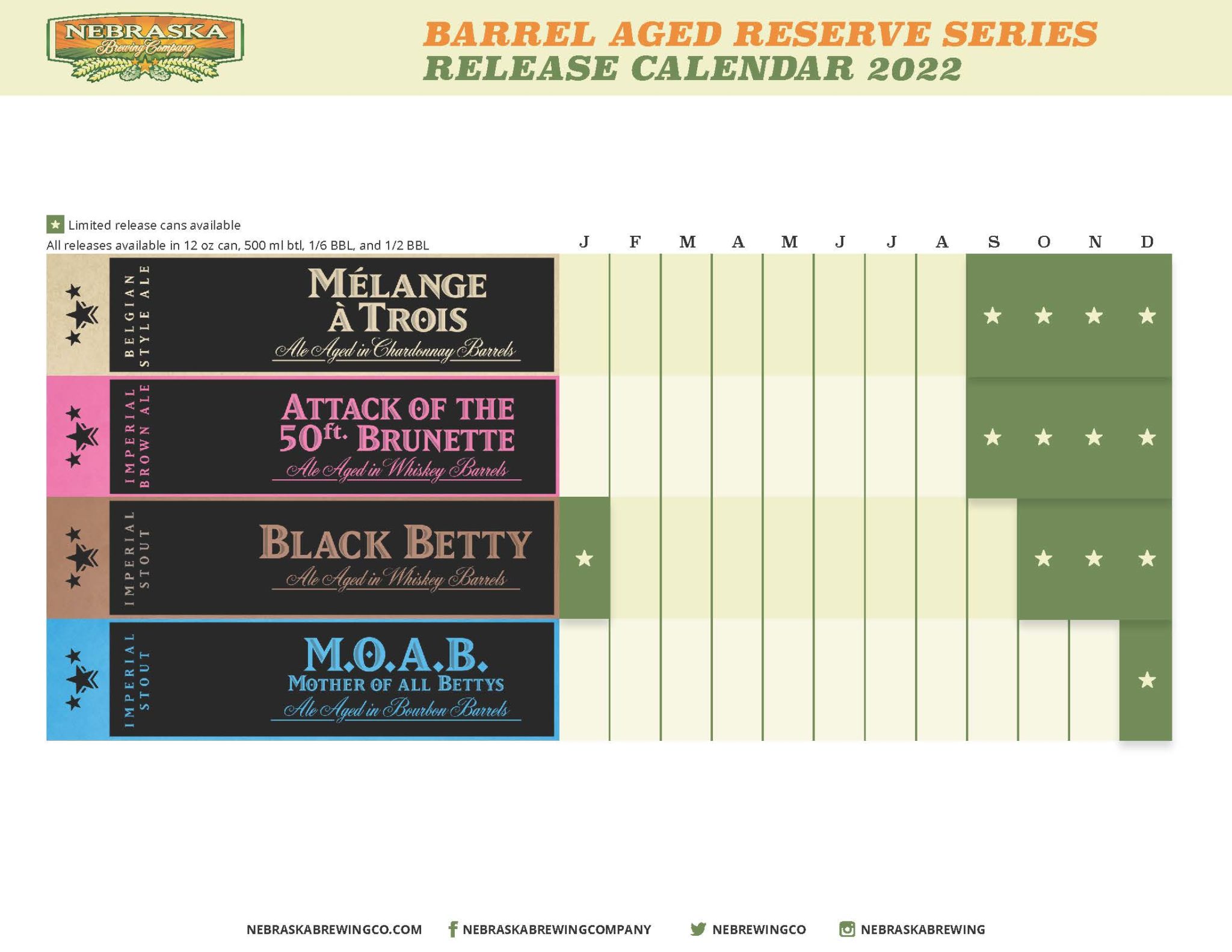 NEBRASKA Brewing Company

BARREL AGED RESERVE SERIES
RELEASE CALENDAR 2022

★ Limited release cans available
All releases available in 12 oz can, 500 ml btl, 1/6 BBL, and 1/2 BBL

| | J | F | M | A | M | J | J | A | S | O | N | D |
|---|---|---|---|---|---|---|---|---|---|---|---|---|
| BELGIAN STYLE ALE MÉLANGE À TROIS Ale Aged in Chardonnay Barrels | | | | | | | | | ★ | ★ | ★ | ★ |
| IMPERIAL BROWN ALE ATTACK OF THE 50ft. BRUNETTE Ale Aged in Whiskey Barrels | | | | | | | | | ★ | ★ | ★ | ★ |
| IMPERIAL STOUT BLACK BETTY Ale Aged in Whiskey Barrels | ★ | | | | | | | | | ★ | ★ | ★ |
| IMPERIAL STOUT M.O.A.B. MOTHER OF ALL BETTYS Ale Aged in Bourbon Barrels | | | | | | | | | | | | ★ |

NEBRASKABREWINGCO.COM NEBRASKABREWINGCOMPANY NEBREWINGCO NEBRASKABREWING